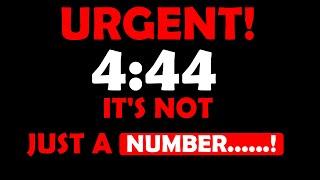 URGENT!
4:44
IT'S NOT
JUST A NUMBER......!